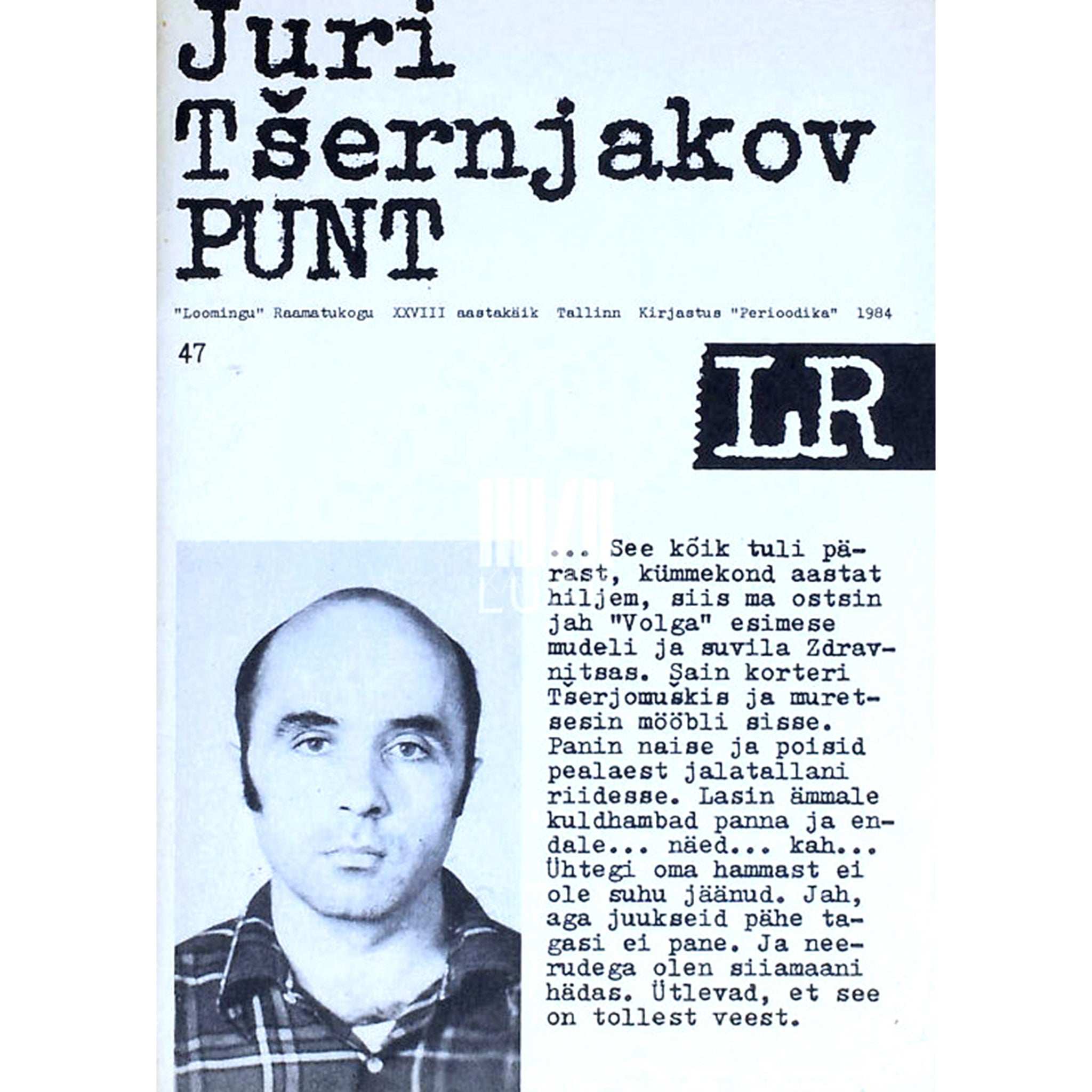 Juri Tšernjakov PUNT

"Loomingu" Raamatukogu XXVIII aastakäik Tallinn Kirjastus "Perioodika" 1984

47

LR

... See kõik tuli pärast, kümmekond aastat hiljem, siis ma ostsin jah "Volga" esimese mudeli ja suvila Zdravnitsas. Sain korteri Tšerjomuškis ja muretsesin mööbli sisse. Panin naise ja poisid pealaest jalatallani riidesse. Lasin ämmale kuldhambad panna ja endale... näed... kah... Ühtegi oma hammast ei ole suhu jäänud. Jah, aga juukseid pähe tagasi ei pane. Ja neerudega olen siiamaani hädas. Ütlevad, et see on tollest veest.